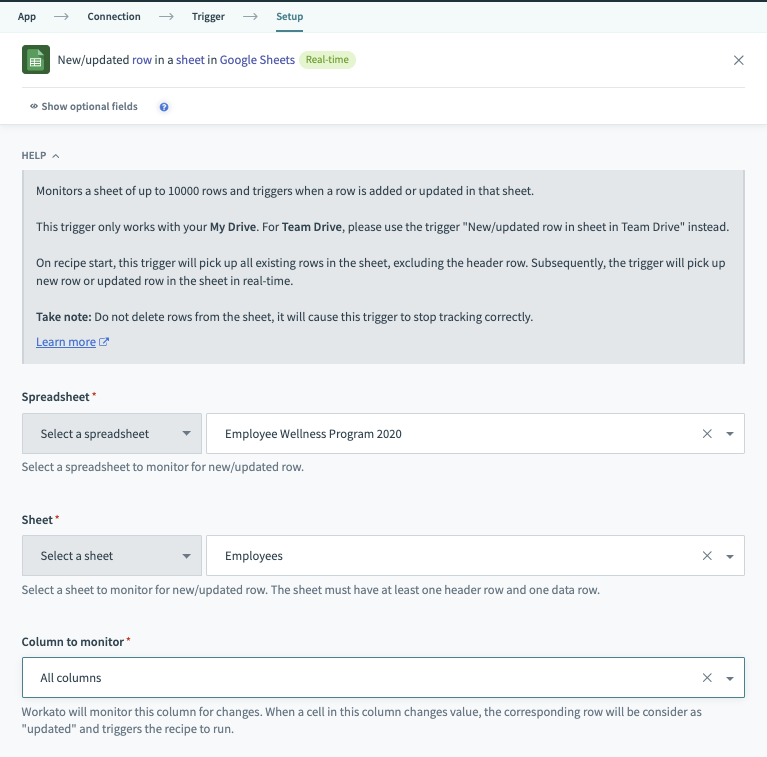 App → Connection → Trigger → Setup

New/updated row in a sheet in Google Sheets Real-time

Show optional fields

HELP

Monitors a sheet of up to 10000 rows and triggers when a row is added or updated in that sheet.

This trigger only works with your My Drive. For Team Drive, please use the trigger "New/updated row in sheet in Team Drive" instead.

On recipe start, this trigger will pick up all existing rows in the sheet, excluding the header row. Subsequently, the trigger will pick up new row or updated row in the sheet in real-time.

Take note: Do not delete rows from the sheet, it will cause this trigger to stop tracking correctly.

Learn more

Spreadsheet *

Select a spreadsheet

Employee Wellness Program 2020

Select a spreadsheet to monitor for new/updated row.

Sheet *

Select a sheet

Employees

Select a sheet to monitor for new/updated row. The sheet must have at least one header row and one data row.

Column to monitor *

All columns

Workato will monitor this column for changes. When a cell in this column changes value, the corresponding row will be consider as "updated" and triggers the recipe to run.